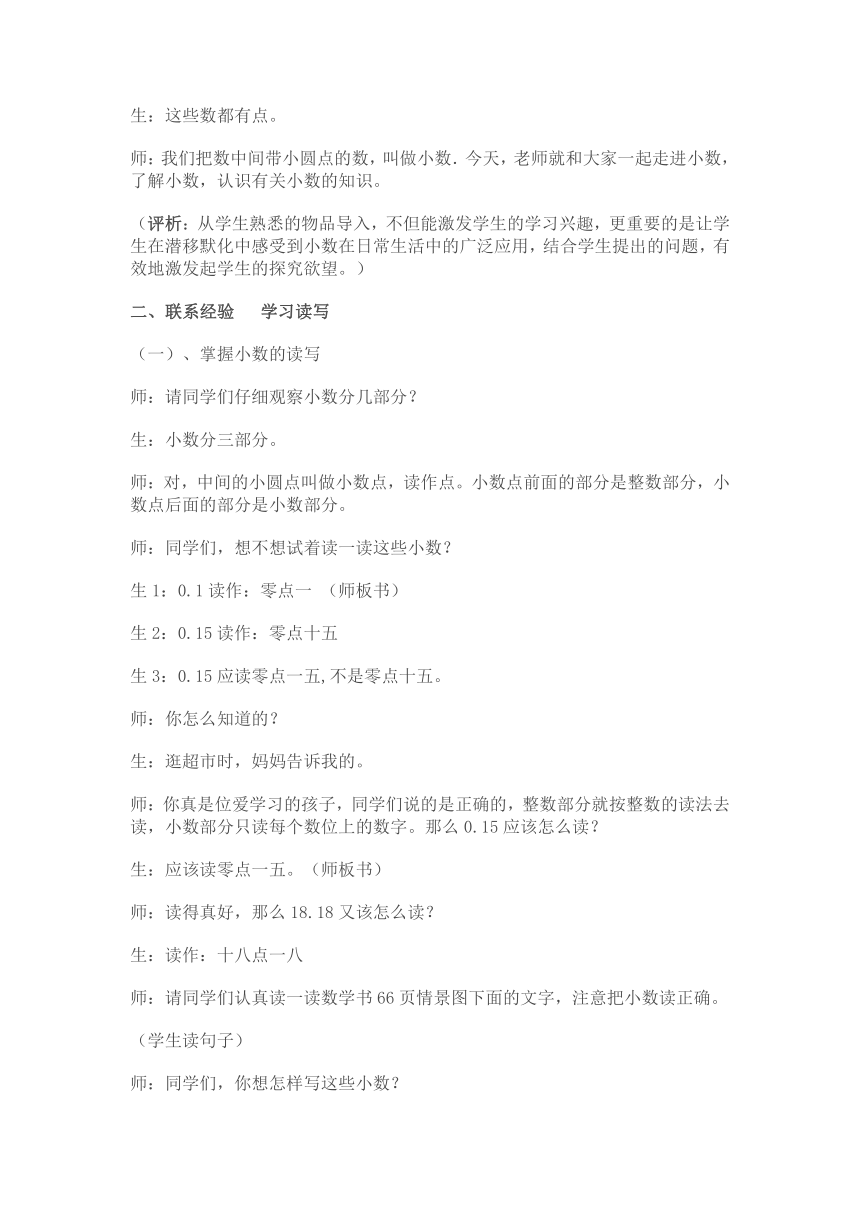 生：这些数都有点。

师：我们把数中间带小圆点的数，叫做小数．今天，老师就和大家一起走进小数，了解小数，认识有关小数的知识。

（评析：从学生熟悉的物品导入，不但能激发学生的学习兴趣，更重要的是让学生在潜移默化中感受到小数在日常生活中的广泛应用，结合学生提出的问题，有效地激发起学生的探究欲望。）

二、联系经验　　学习读写

（一）、掌握小数的读写

师：请同学们仔细观察小数分几部分？

生：小数分三部分。

师：对，中间的小圆点叫做小数点，读作点。小数点前面的部分是整数部分，小数点后面的部分是小数部分。

师：同学们，想不想试着读一读这些小数？

生 1：0.1 读作：零点一　（师板书）

生 2：0.15 读作：零点十五

生 3：0.15 应读零点一五,不是零点十五。

师：你怎么知道的？

生：逛超市时，妈妈告诉我的。

师：你真是位爱学习的孩子，同学们说的是正确的，整数部分就按整数的读法去读，小数部分只读每个数位上的数字。那么 0.15 应该怎么读？

生：应该读零点一五。（师板书）

师：读得真好，那么 18.18 又该怎么读？

生：读作：十八点一八

师：请同学们认真读一读数学书 66 页情景图下面的文字，注意把小数读正确。

（学生读句子）

师：同学们，你想怎样写这些小数？